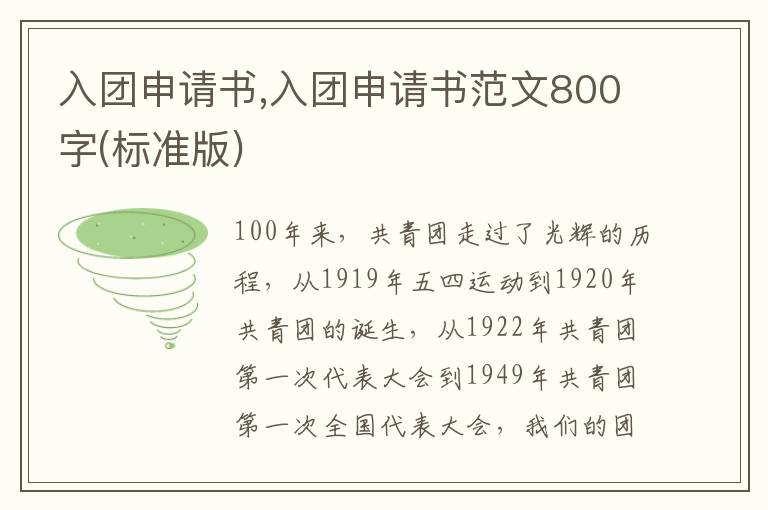 入团申请书,入团申请书范文800字(标准版)

100年来，共青团走过了光辉的历程，从1919年五四运动到1920年共青团的诞生，从1922年共青团第一次代表大会到1949年共青团第一次全国代表大会，我们的团